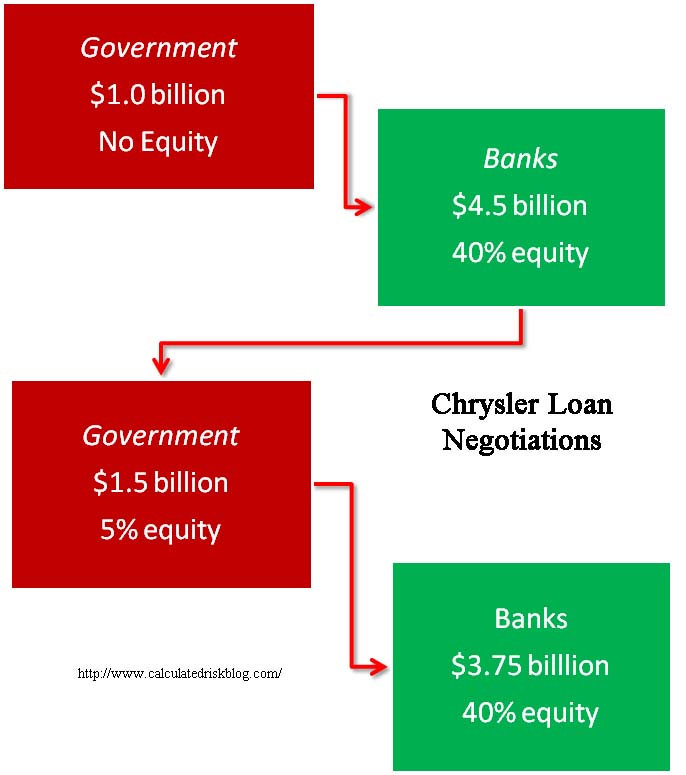 Government
\$1.0 billion
No Equity

Banks
\$4.5 billion
40% equity

Government
\$1.5 billion
5% equity

Chrysler Loan
Negotiations

Banks
\$3.75 billlion
40% equity

http://www.calculatedriskblog.com/